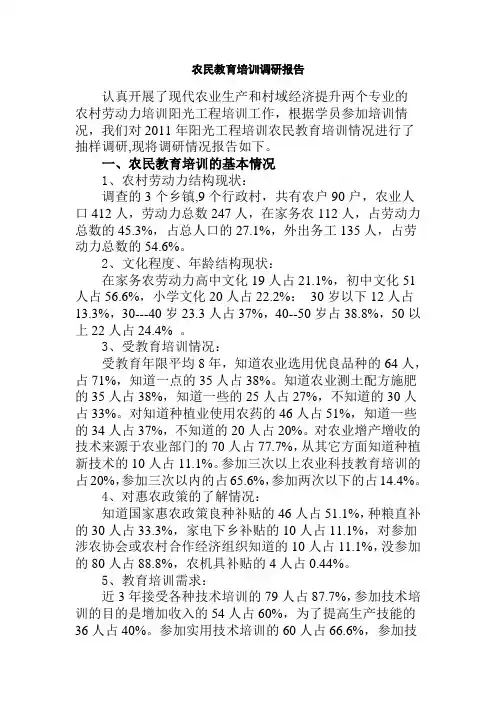 农民教育培训调研报告

认真开展了现代农业生产和村域经济提升两个专业的农村劳动力培训阳光工程培训工作，根据学员参加培训情况，我们对 2011 年阳光工程培训农民教育培训情况进行了抽样调研,现将调研情况报告如下。

一、农民教育培训的基本情况

1、农村劳动力结构现状：

调查的 3 个乡镇,9 个行政村，共有农户 90 户，农业人口 412 人，劳动力总数 247 人，在家务农 112 人，占劳动力总数的 45.3%，占总人口的 27.1%，外出务工 135 人，占劳动力总数的 54.6%。

2、文化程度、年龄结构现状：

在家务农劳动力高中文化 19 人占 21.1%，初中文化 51 人占 56.6%，小学文化 20 人占 22.2%： 30 岁以下 12 人占 13.3%，30---40 岁 23.3 人占 37%，40--50 岁占 38.8%，50 以上 22 人占 24.4% 。

3、受教育培训情况：

受教育年限平均 8 年，知道农业选用优良品种的 64 人，占 71%，知道一点的 35 人占 38%。知道农业测土配方施肥的 35 人占 38%，知道一些的 25 人占 27%，不知道的 30 人占 33%。对知道种植业使用农药的 46 人占 51%，知道一些的 34 人占 37%，不知道的 20 人占 20%。对农业增产增收的技术来源于农业部门的 70 人占 77.7%，从其它方面知道种植新技术的 10 人占 11.1%。参加三次以上农业科技教育培训的占 20%,参加三次以内的占 65.6%,参加两次以下的占 14.4%。

4、对惠农政策的了解情况：

知道国家惠农政策良种补贴的 46 人占 51.1%，种粮直补的 30 人占 33.3%，家电下乡补贴的 10 人占 11.1%，对参加涉农协会或农村合作经济组织知道的 10 人占 11.1%，没参加的 80 人占 88.8%，农机具补贴的 4 人占 0.44%。

5、教育培训需求：

近 3 年接受各种技术培训的 79 人占 87.7%，参加技术培训的目的是增加收入的 54 人占 60%，为了提高生产技能的 36 人占 40%。参加实用技术培训的 60 人占 66.6%，参加技